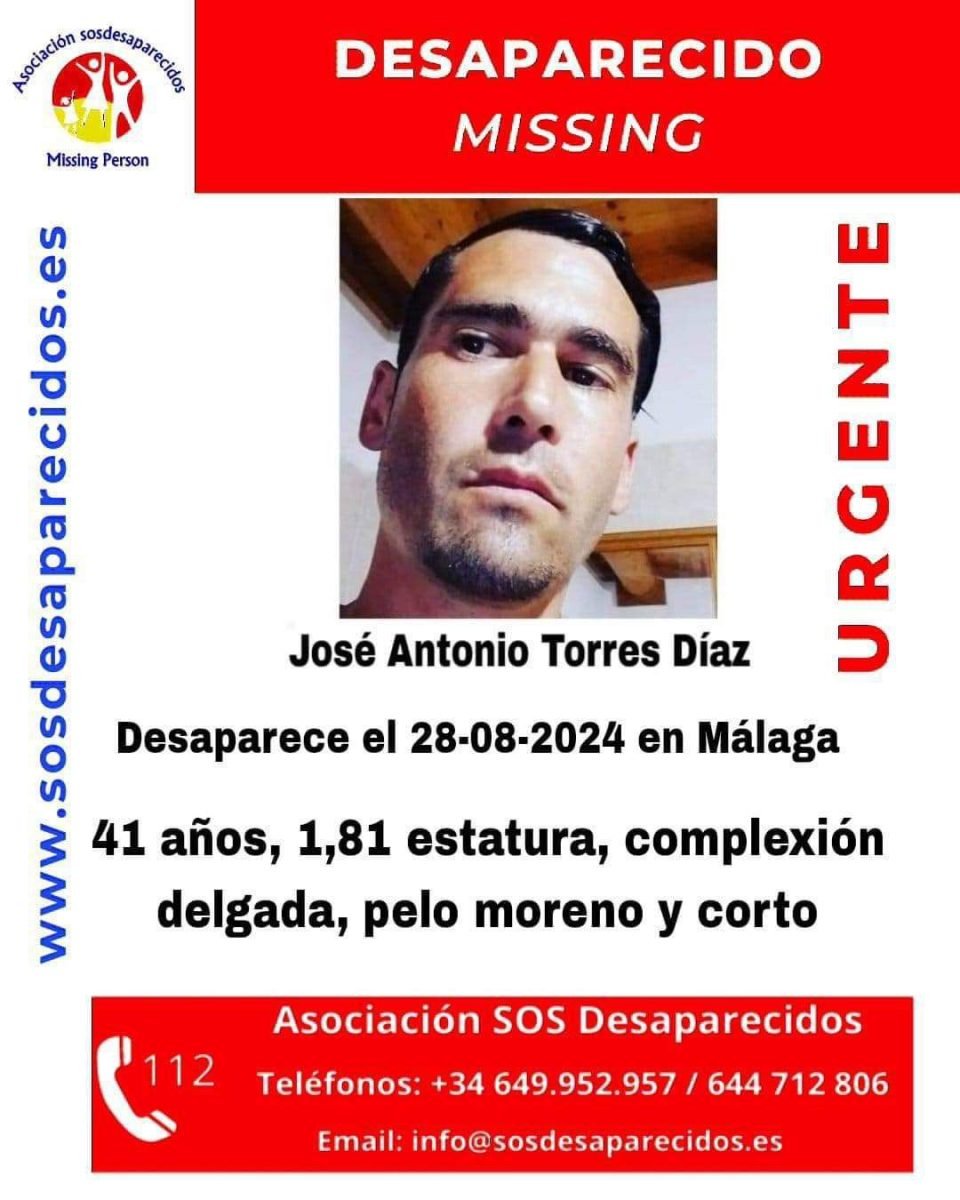 Asociación sosdesaparecidos
Missing Person

DESAPARECIDO
MISSING

www.sosdesaparecidos.es

URGENTE

José Antonio Torres Díaz

Desaparece el 28-08-2024 en Málaga

41 años, 1,81 estatura, complexión delgada, pelo moreno y corto

112

Asociación SOS Desaparecidos
Teléfonos: +34 649.952.957 / 644 712 806
Email: info@sosdesaparecidos.es